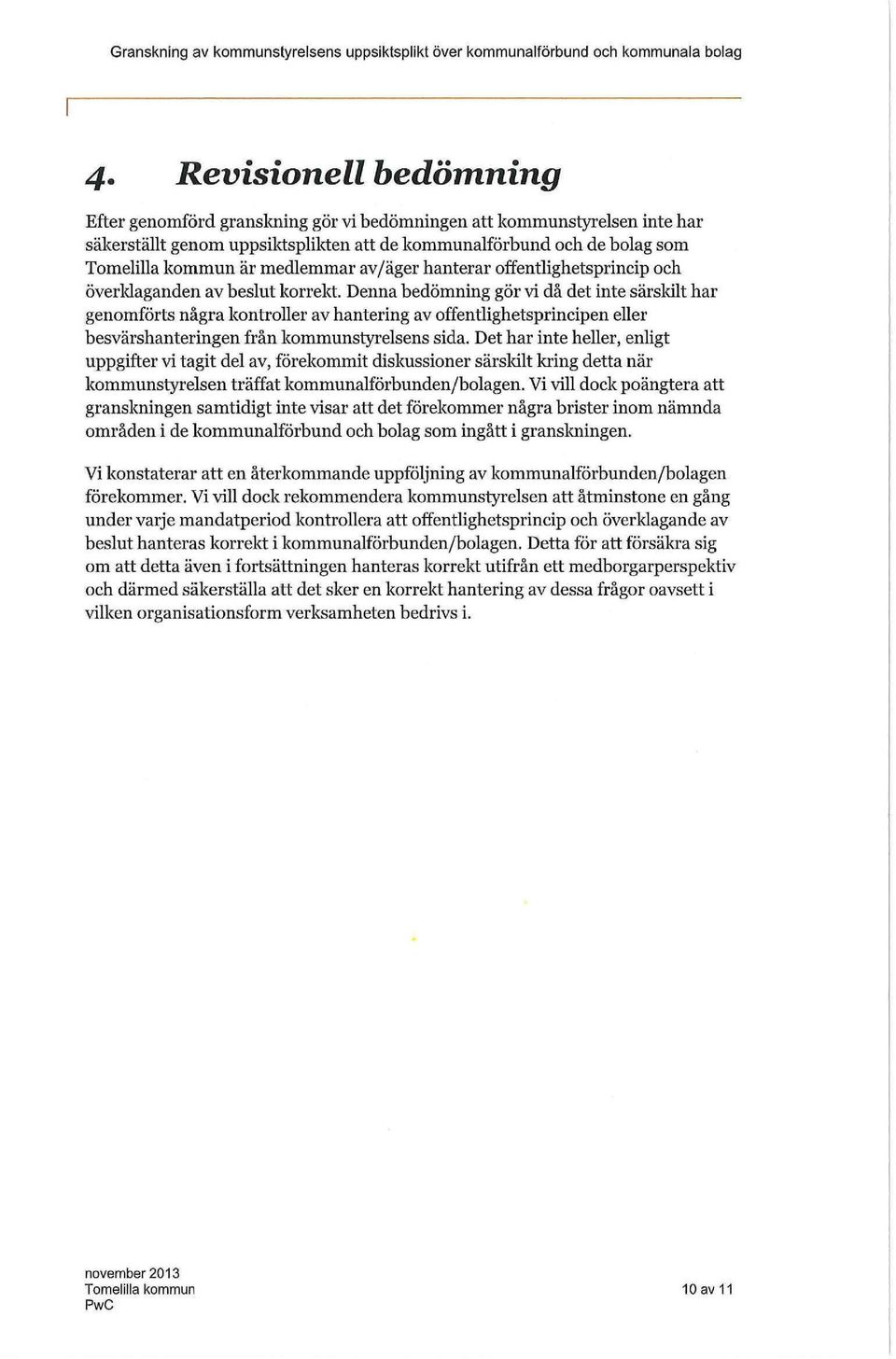 Granskning av kommunstyrelsens uppsiktsplikt över kommunalförbund och kommunala bolag

4. Revisionell bedömning

Efter genomförd granskning gör vi bedömningen att kommunstyrelsen inte har säkerställt genom uppsiktsplikten att de kommunalförbund och de bolag som Tomelilla kommun är medlemmar av/äger hanterar offentlighetsprincip och överklaganden av beslut korrekt. Denna bedömning gör vi då det inte särskilt har genomförts några kontroller av hantering av offentlighetsprincipen eller besvärshanteringen från kommunstyrelsens sida. Det har inte heller, enligt uppgifter vi tagit del av, förekommit diskussioner särskilt kring detta när kommunstyrelsen träffat kommunalförbunden/bolagen. Vi vill dock poängtera att granskningen samtidigt inte visar att det förekommer några brister inom nämnda områden i de kommunalförbund och bolag som ingått i granskningen.

Vi konstaterar att en återkommande uppföljning av kommunalförbunden/bolagen förekommer. Vi vill dock rekommendera kommunstyrelsen att åtminstone en gång under varje mandatperiod kontrollera att offentlighetsprincip och överklagande av beslut hanteras korrekt i kommunalförbunden/bolagen. Detta för att försäkra sig om att detta även i fortsättningen hanteras korrekt utifrån ett medborgarperspektiv och därmed säkerställa att det sker en korrekt hantering av dessa frågor oavsett i vilken organisationsform verksamheten bedrivs i.

november 2013
Tomelilla kommun
PwC

10 av 11